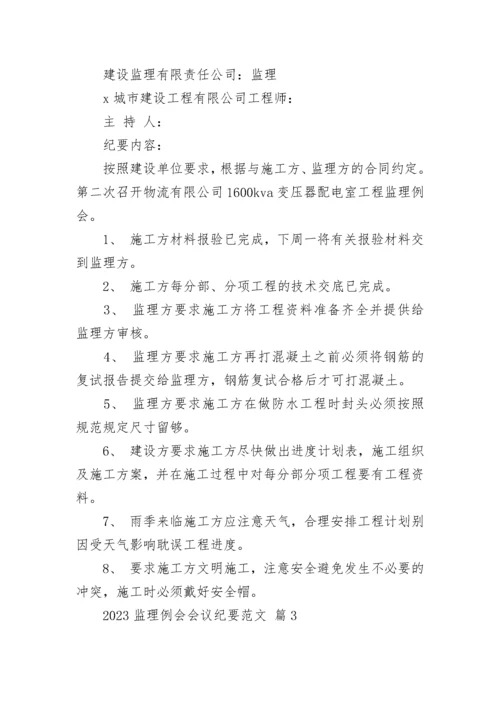 建设监理有限责任公司：监理

x 城市建设工程有限公司工程师：

主 持 人：

纪要内容：

按照建设单位要求，根据与施工方、监理方的合同约定。第二次召开物流有限公司 1600kva 变压器配电室工程监理例会。

1、 施工方材料报验已完成，下周一将有关报验材料交到监理方。

2、 施工方每分部、分项工程的技术交底已完成。

3、 监理方要求施工方将工程资料准备齐全并提供给监理方审核。

4、 监理方要求施工方再打混凝土之前必须将钢筋的复试报告提交给监理方，钢筋复试合格后才可打混凝土。

5、 监理方要求施工方在做防水工程时封头必须按照规范规定尺寸留够。

6、 建设方要求施工方尽快做出进度计划表，施工组织及施工方案，并在施工过程中对每分部分项工程要有工程资料。

7、 雨季来临施工方应注意天气，合理安排工程计划别因受天气影响耽误工程进度。

8、 要求施工方文明施工，注意安全避免发生不必要的冲突，施工时必须戴好安全帽。

2023 监理例会会议纪要范文 篇 3